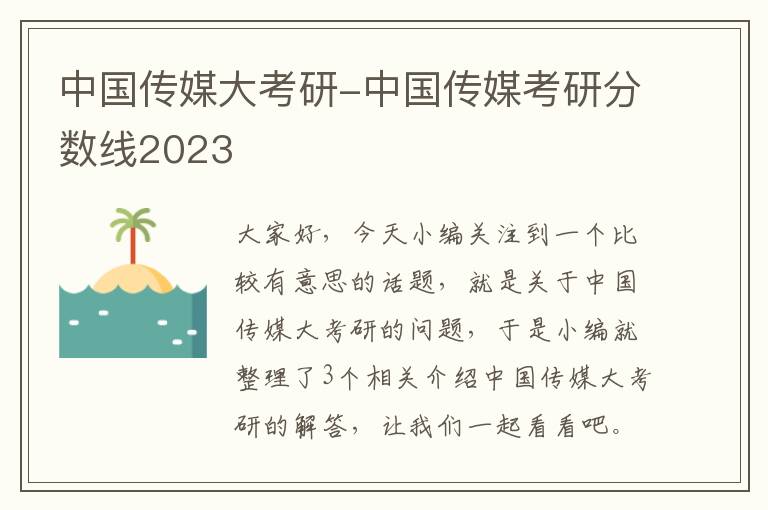 中国传媒大考研-中国传媒考研分数线2023

大家好，今天小编关注到一个比较有意思的话题，就是关于中国传媒大考研的问题，于是小编就整理了3个相关介绍中国传媒大考研的解答，让我们一起看看吧。